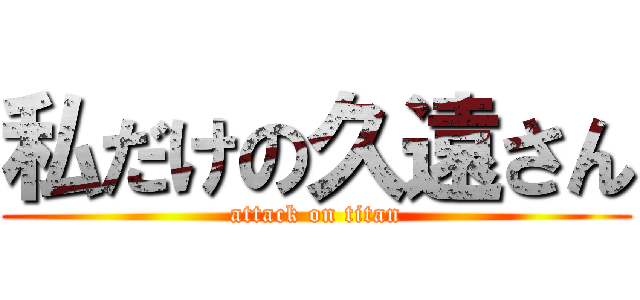 私だけの久遠さん
attack on titan